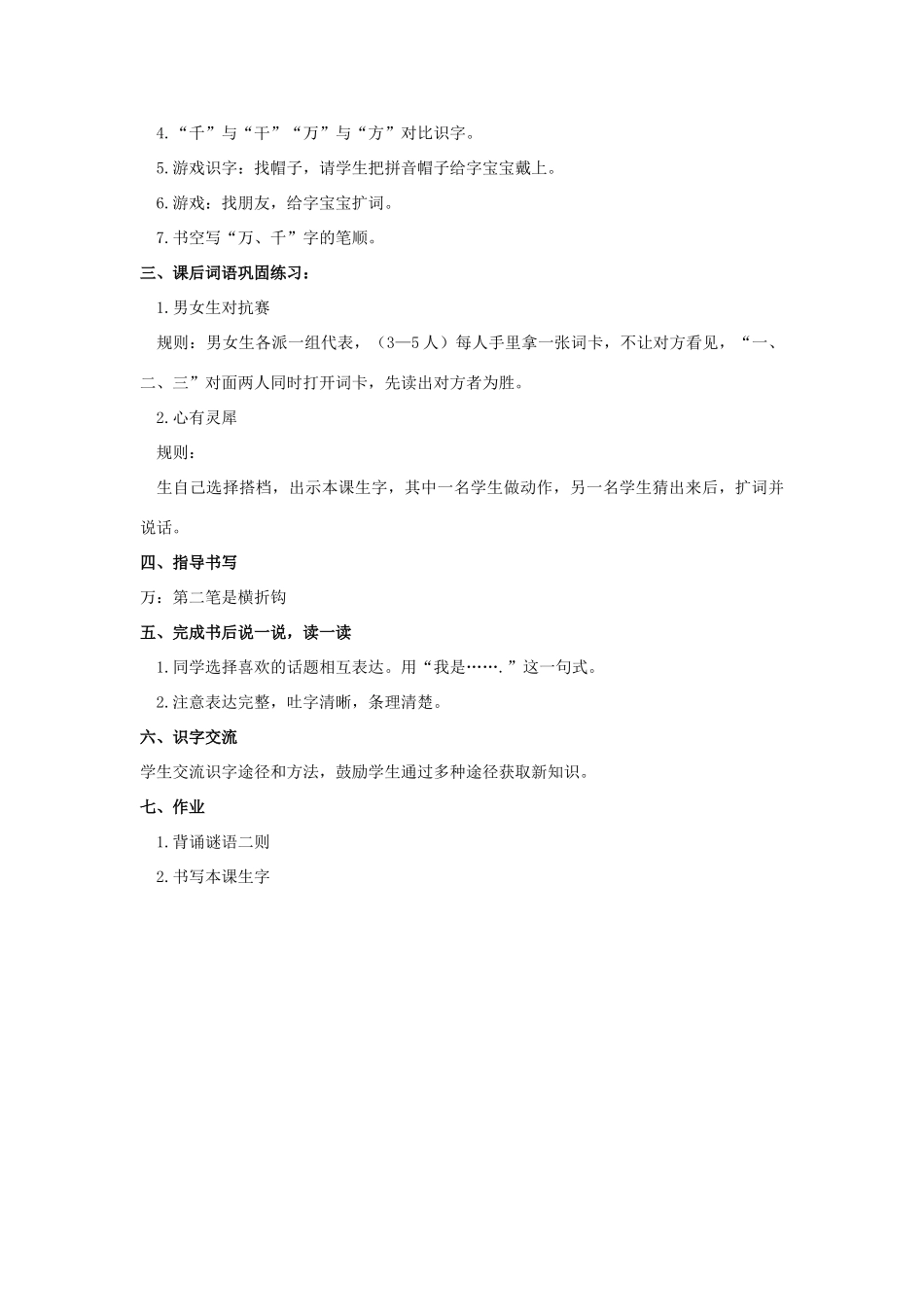 4.“千”与“干”“万”与“方”对比识字。

5.游戏识字：找帽子，请学生把拼音帽子给字宝宝戴上。

6.游戏：找朋友，给字宝宝扩词。

7.书空写“万、千”字的笔顺。

三、课后词语巩固练习：

1.男女生对抗赛

规则：男女生各派一组代表，（3—5人）每人手里拿一张词卡，不让对方看见，“一、二、三”对面两人同时打开词卡，先读出对方者为胜。

2.心有灵犀

规则：

生自己选择搭档，出示本课生字，其中一名学生做动作，另一名学生猜出来后，扩词并说话。

四、指导书写

万：第二笔是横折钩

五、完成书后说一说，读一读

1.同学选择喜欢的话题相互表达。用“我是…….”这一句式。

2.注意表达完整，吐字清晰，条理清楚。

六、识字交流

学生交流识字途径和方法，鼓励学生通过多种途径获取新知识。

七、作业

1.背诵谜语二则

2.书写本课生字